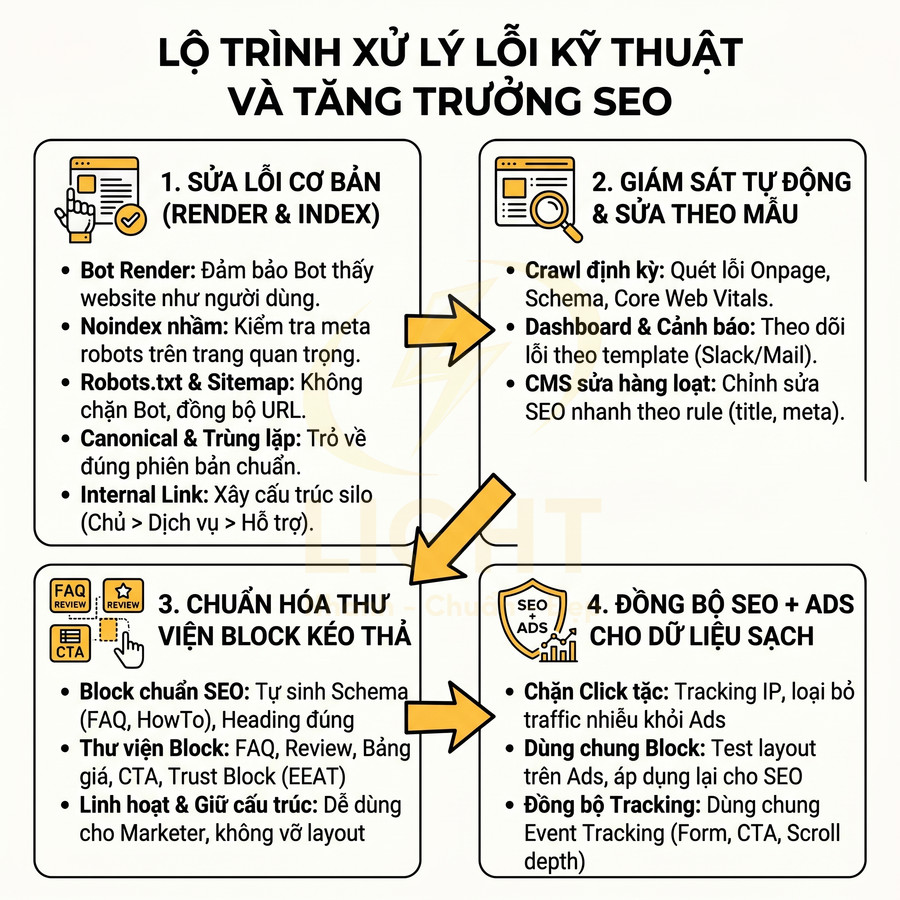 LỘ TRÌNH XỬ LÝ LỖI KỸ THUẬT VÀ TĂNG TRƯỞNG SEO

1. SỬA LỖI CƠ BẢN (RENDER & INDEX)

• Bot Render: Đảm bảo Bot thấy website như người dùng.
• Noindex nhầm: Kiểm tra meta robots trên trang quan trọng.
• Robots.txt & Sitemap: Không chặn Bot, đồng bộ URL.
• Canonical & Trùng lặp: Trỏ về đúng phiên bản chuẩn.
• Internal Link: Xây cấu trúc silo (Chủ > Dịch vụ > Hỗ trợ).

2. GIÁM SÁT TỰ ĐỘNG & SỬA THEO MẪU

• Crawl định kỳ: Quét lỗi Onpage, Schema, Core Web Vitals.
• Dashboard & Cảnh báo: Theo dõi lỗi theo template (Slack/Mail).
• CMS sửa hàng loạt: Chỉnh sửa SEO nhanh theo rule (title, meta).

FAQ REVIEW
REVIEW
CTA

3. CHUẨN HÓA THƯ VIỆN BLOCK KÉO THẢ

• Block chuẩn SEO: Tự sinh Schema (FAQ, HowTo), Heading đúng
• Thư viện Block: FAQ, Review, Bảng giá, CTA, Trust Block (EEAT)
• Linh hoạt & Giữ cấu trúc: Dễ dùng cho Marketer, không vỡ layout

SEO + ADS

4. ĐỒNG BỘ SEO + ADS CHO DỮ LIỆU SẠCH

• Chặn Click tặc: Tracking IP, loại bỏ traffic nhiễu khỏi Ads
• Dùng chung Block: Test layout trên Ads, áp dụng lại cho SEO
• Đồng bộ Tracking: Dùng chung Event Tracking (Form, CTA, Scroll depth)

LIGHT